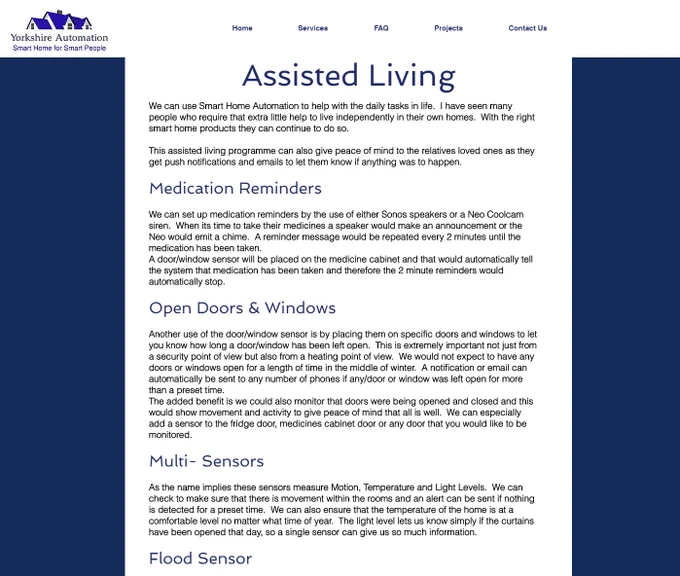 Yorkshire Automation
Smart Home for Smart People

Home Services FAQ Projects Contact Us

Assisted Living

We can use Smart Home Automation to help with the daily tasks in life. I have seen many people who require that extra little help to live independently in their own homes. With the right smart home products they can continue to do so.

This assisted living programme can also give peace of mind to the relatives loved ones as they get push notifications and emails to let them know if anything was to happen.

Medication Reminders

We can set up medication reminders by the use of either Sonos speakers or a Neo Coolcam siren. When its time to take their medicines a speaker would make an announcement or the Neo would emit a chime. A reminder message would be repeated every 2 minutes until the medication has been taken.
A door/window sensor will be placed on the medicine cabinet and that would automatically tell the system that medication has been taken and therefore the 2 minute reminders would automatically stop.

Open Doors & Windows

Another use of the door/window sensor is by placing them on specific doors and windows to let you know how long a door/window has been left open. This is extremely important not just from a security point of view but also from a heating point of view. We would not expect to have any doors or windows open for a length of time in the middle of winter. A notification or email can automatically be sent to any number of phones if any/door or window was left open for more than a preset time.
The added benefit is we could also monitor that doors were being opened and closed and this would show movement and activity to give peace of mind that all is well. We can especially add a sensor to the fridge door, medicines cabinet door or any door that you would like to be monitored.

Multi- Sensors

As the name implies these sensors measure Motion, Temperature and Light Levels. We can check to make sure that there is movement within the rooms and an alert can be sent if nothing is detected for a preset time. We can also ensure that the temperature of the home is at a comfortable level no matter what time of year. The light level lets us know simply if the curtains have been opened that day, so a single sensor can give us so much information.

Flood Sensor